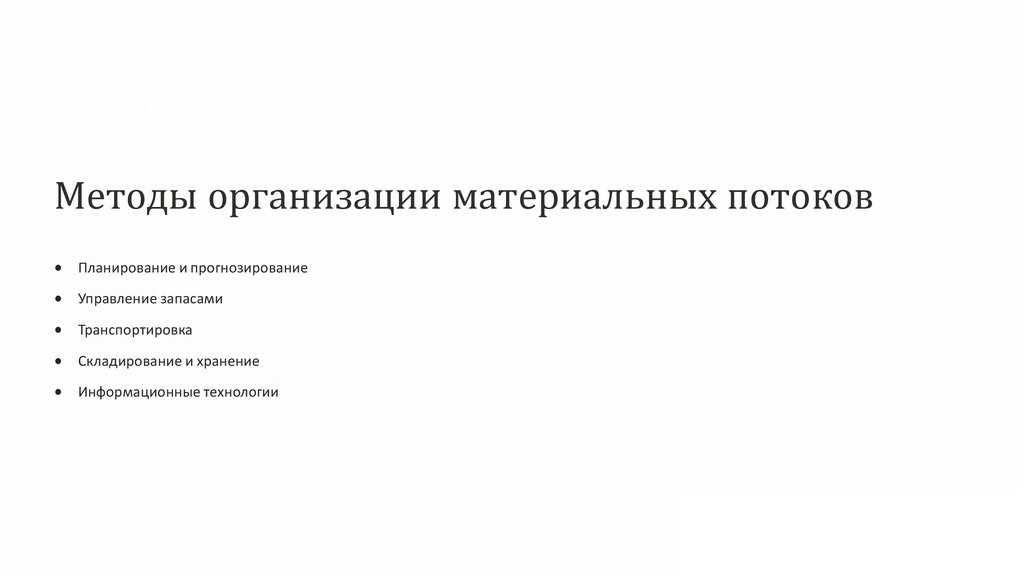 Методы организации материальных потоков

• Планирование и прогнозирование
• Управление запасами
• Транспортировка
• Складирование и хранение
• Информационные технологии